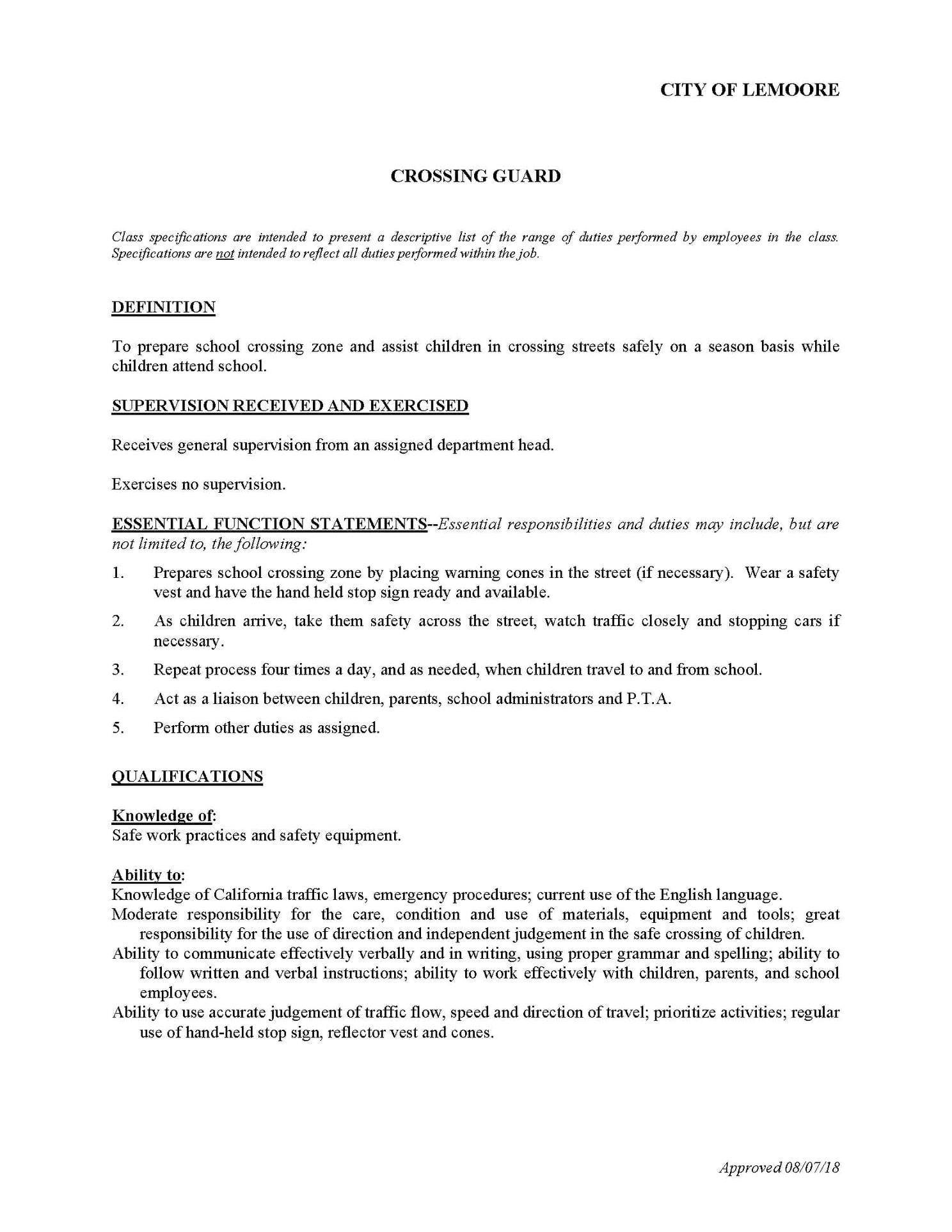 CITY OF LEMOORE

CROSSING GUARD

Class specifications are intended to present a descriptive list of the range of duties performed by employees in the class. Specifications are not intended to reflect all duties performed within the job.

DEFINITION

To prepare school crossing zone and assist children in crossing streets safely on a season basis while children attend school.

SUPERVISION RECEIVED AND EXERCISED

Receives general supervision from an assigned department head.

Exercises no supervision.

ESSENTIAL FUNCTION STATEMENTS--Essential responsibilities and duties may include, but are not limited to, the following:

1. Prepares school crossing zone by placing warning cones in the street (if necessary). Wear a safety vest and have the hand held stop sign ready and available.

2. As children arrive, take them safety across the street, watch traffic closely and stopping cars if necessary.

3. Repeat process four times a day, and as needed, when children travel to and from school.

4. Act as a liaison between children, parents, school administrators and P.T.A.

5. Perform other duties as assigned.

QUALIFICATIONS

Knowledge of:
Safe work practices and safety equipment.

Ability to:
Knowledge of California traffic laws, emergency procedures; current use of the English language.
Moderate responsibility for the care, condition and use of materials, equipment and tools; great responsibility for the use of direction and independent judgement in the safe crossing of children.
Ability to communicate effectively verbally and in writing, using proper grammar and spelling; ability to follow written and verbal instructions; ability to work effectively with children, parents, and school employees.
Ability to use accurate judgement of traffic flow, speed and direction of travel; prioritize activities; regular use of hand-held stop sign, reflector vest and cones.

Approved 08/07/18